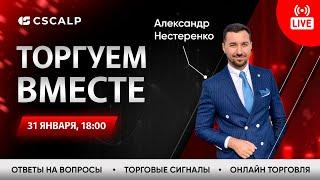 CSCALP

Александр Нестеренко

LIVE

ТОРГУЕМ ВМЕСТЕ

31 ЯНВАРЯ, 18:00

ОТВЕТЫ НА ВОПРОСЫ • ТОРГОВЫЕ СИГНАЛЫ • ОНЛАЙН ТОРГОВЛЯ